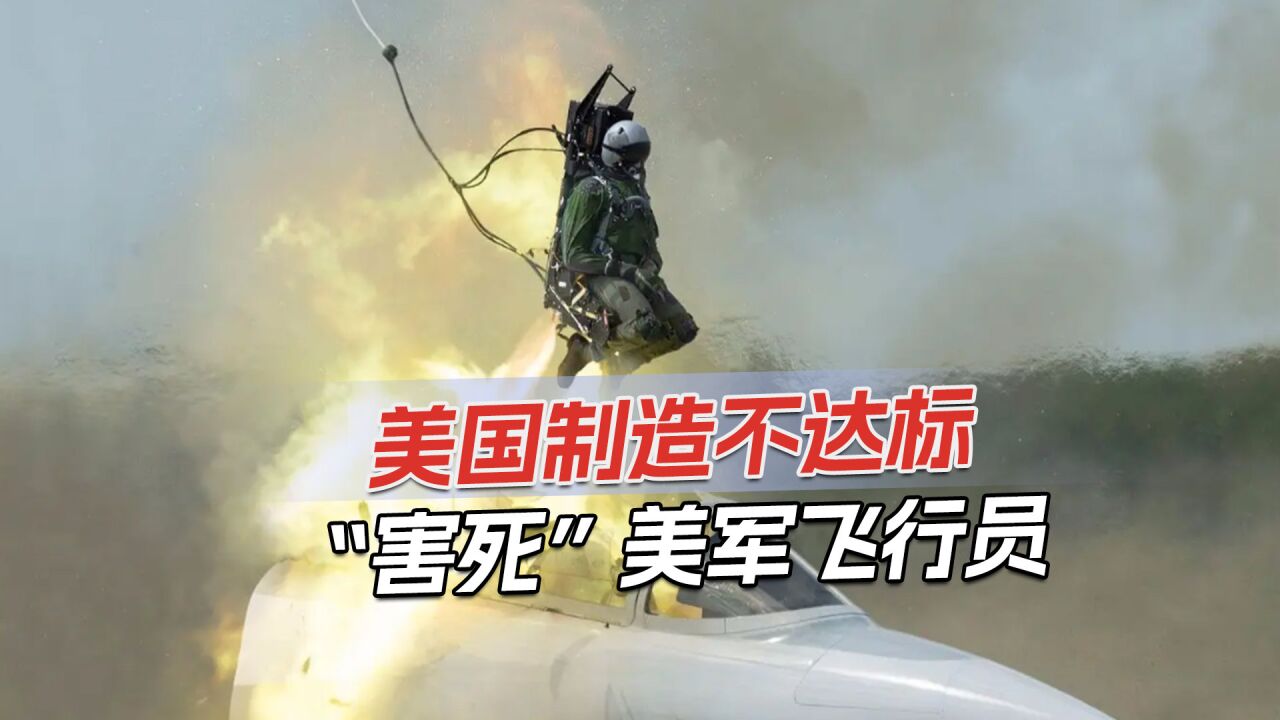 美国制造不达标

"害死" 美军飞行员